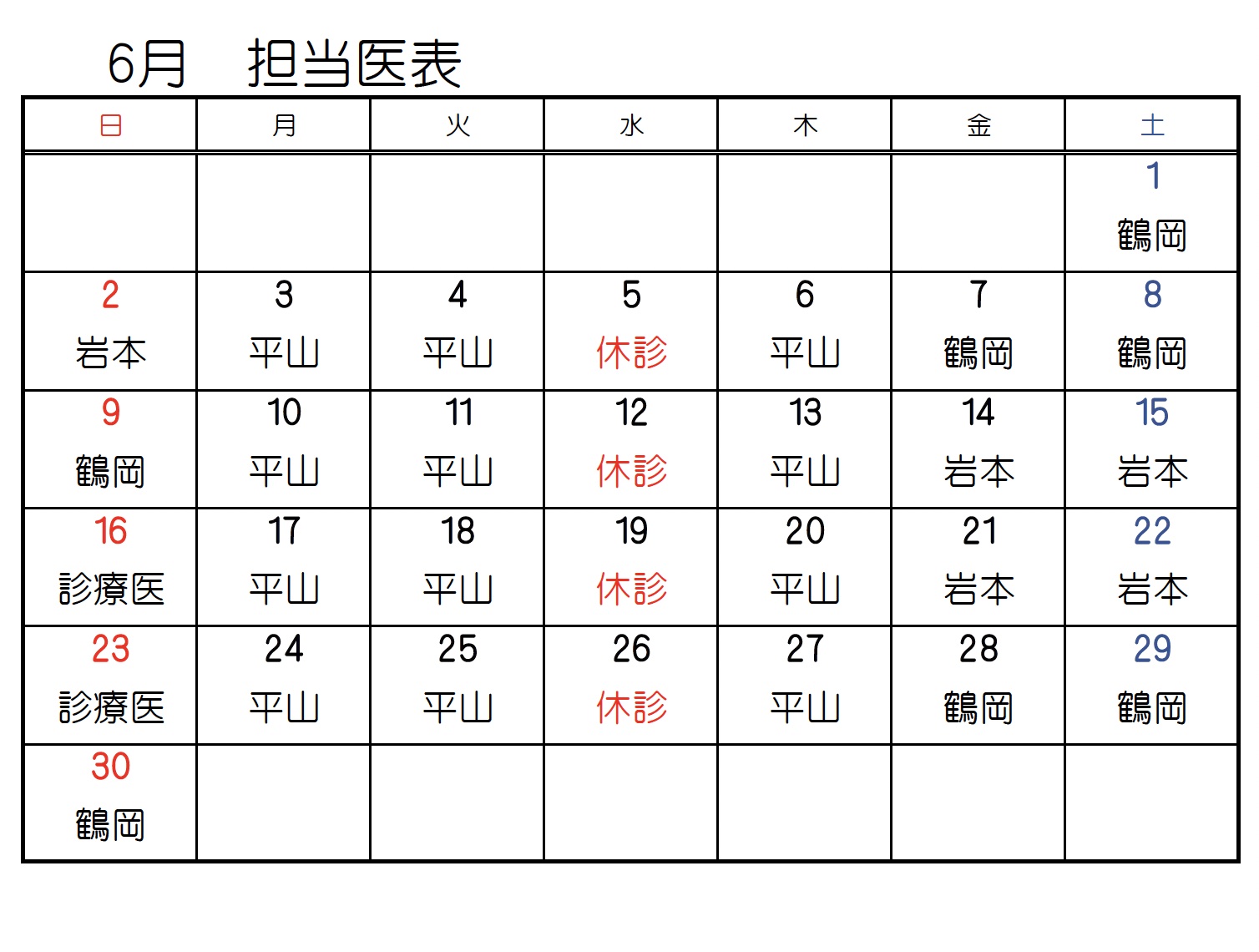 6月　担当医表

| 日 | 月 | 火 | 水 | 木 | 金 | 土 |
|---|---|---|---|---|---|---|
| | | | | | | 1 鶴岡 |
| 2 岩本 | 3 平山 | 4 平山 | 5 休診 | 6 平山 | 7 鶴岡 | 8 鶴岡 |
| 9 鶴岡 | 10 平山 | 11 平山 | 12 休診 | 13 平山 | 14 岩本 | 15 岩本 |
| 16 診療医 | 17 平山 | 18 平山 | 19 休診 | 20 平山 | 21 岩本 | 22 岩本 |
| 23 診療医 | 24 平山 | 25 平山 | 26 休診 | 27 平山 | 28 鶴岡 | 29 鶴岡 |
| 30 鶴岡 | | | | | | |